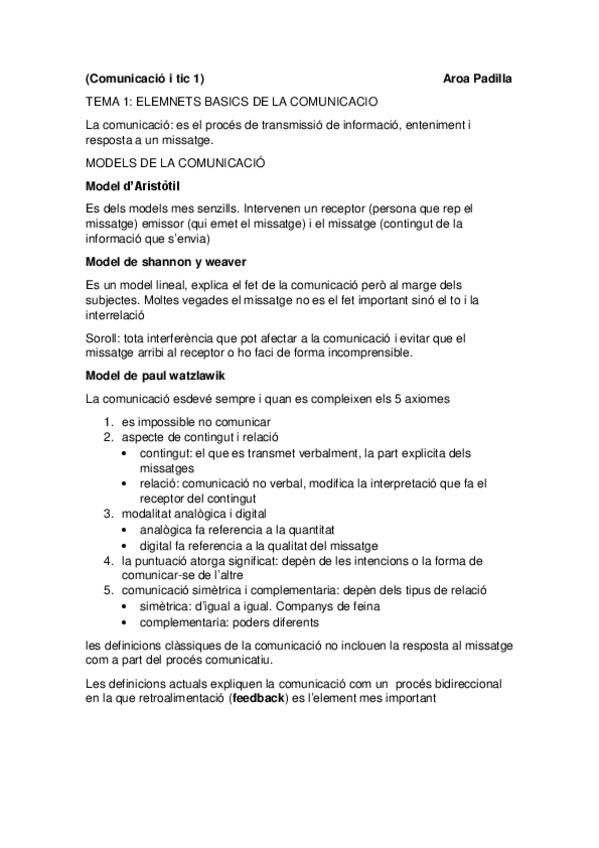 (Comunicació i tic 1) Aroa Padilla

TEMA 1: ELEMNETS BASICS DE LA COMUNICACIO

La comunicació: es el procés de transmissió de informació, enteniment i resposta a un missatge.

MODELS DE LA COMUNICACIÓ

Model d'Aristòtil

Es dels models mes senzills. Intervenen un receptor (persona que rep el missatge) emissor (qui emet el missatge) i el missatge (contingut de la informació que s'envia)

Model de shannon y weaver

Es un model lineal, explica el fet de la comunicació però al marge dels subjectes. Moltes vegades el missatge no es el fet important sinó el to i la interrelació

Soroll: tota interferència que pot afectar a la comunicació i evitar que el missatge arribi al receptor o ho faci de forma incomprensible.

Model de paul watzlawik

La comunicació esdevé sempre i quan es compleixen els 5 axiomes

1. es impossible no comunicar
2. aspecte de contingut i relació
 • contingut: el que es transmet verbalment, la part explicita dels missatges
 • relació: comunicació no verbal, modifica la interpretació que fa el receptor del contingut
3. modalitat analògica i digital
 • analògica fa referencia a la quantitat
 • digital fa referencia a la qualitat del missatge
4. la puntuació atorga significat: depèn de les intencions o la forma de comunicar-se de l'altre
5. comunicació simètrica i complementaria: depèn dels tipus de relació
 • simètrica: d'igual a igual. Companys de feina
 • complementaria: poders diferents

les definicions clàssiques de la comunicació no inclouen la resposta al missatge com a part del procés comunicatiu.

Les definicions actuals expliquen la comunicació com un procés bidireccional en la que retroalimentació (feedback) es l'element mes important